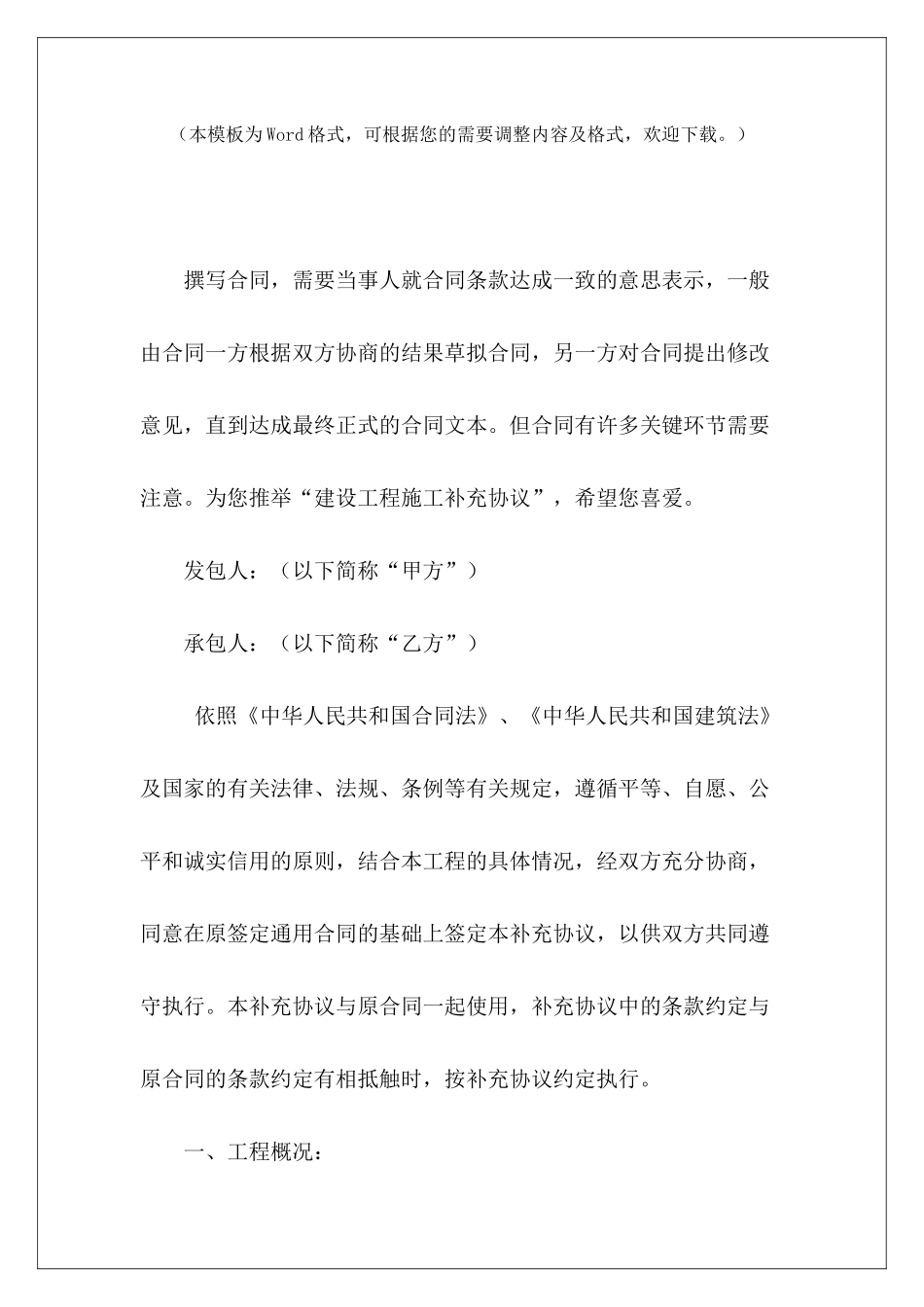 （本模板为Word格式，可根据您的需要调整内容及格式，欢迎下载。）

撰写合同，需要当事人就合同条款达成一致的意思表示，一般由合同一方根据双方协商的结果草拟合同，另一方对合同提出修改意见，直到达成最终正式的合同文本。但合同有许多关键环节需要注意。为您推举“建设工程施工补充协议”，希望您喜爱。

发包人：（以下简称“甲方”）

承包人：（以下简称“乙方”）

依照《中华人民共和国合同法》、《中华人民共和国建筑法》及国家的有关法律、法规、条例等有关规定，遵循平等、自愿、公平和诚实信用的原则，结合本工程的具体情况，经双方充分协商，同意在原签定通用合同的基础上签定本补充协议，以供双方共同遵守执行。本补充协议与原合同一起使用，补充协议中的条款约定与原合同的条款约定有相抵触时，按补充协议约定执行。

一、工程概况：